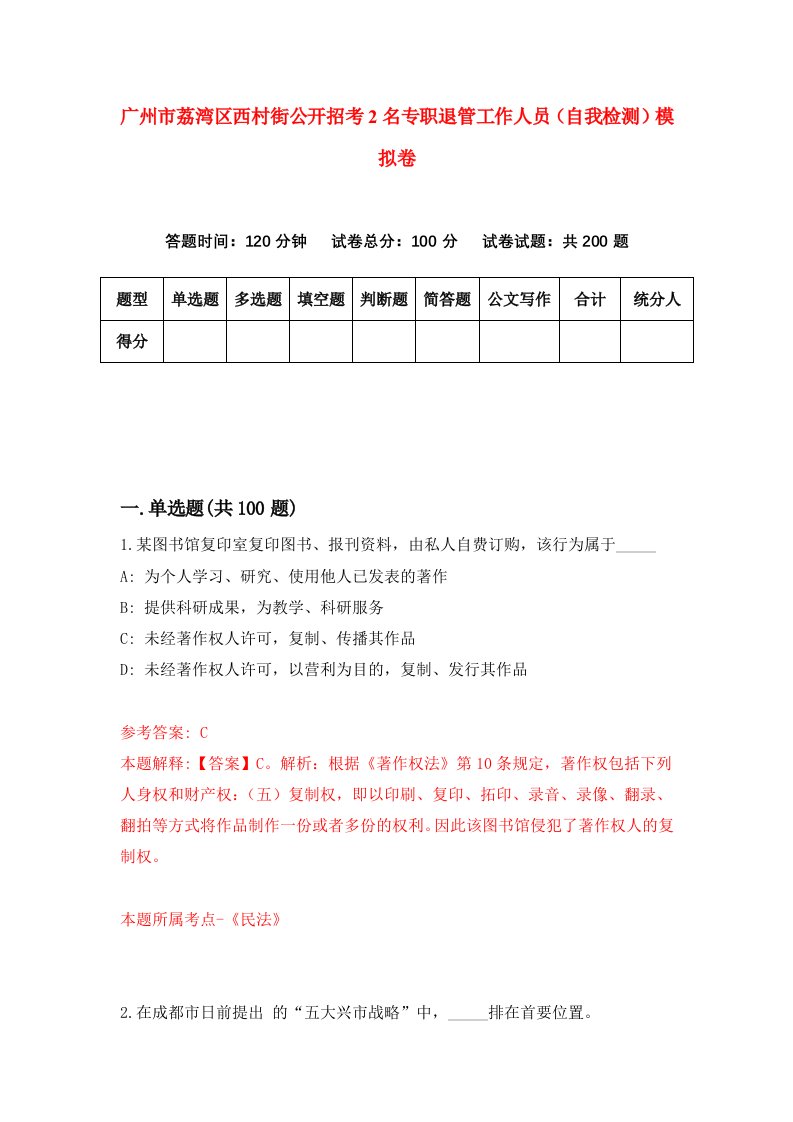 广州市荔湾区西村街公开招考2名专职退管工作人员（自我检测）模拟卷

答题时间：120分钟　试卷总分：100分　试卷试题：共200题

| 题型 | 单选题 | 多选题 | 填空题 | 判断题 | 简答题 | 公文写作 | 合计 | 统分人 |
|---|---|---|---|---|---|---|---|---|
| 得分 | | | | | | | | |

一.单选题(共100题)

1.某图书馆复印室复印图书、报刊资料，由私人自费订购，该行为属于_____

A: 为个人学习、研究、使用他人已发表的著作

B: 提供科研成果，为教学、科研服务

C: 未经著作权人许可，复制、传播其作品

D: 未经著作权人许可，以营利为目的，复制、发行其作品

参考答案: C

本题解释:【答案】C。解析：根据《著作权法》第10条规定，著作权包括下列人身权和财产权：（五）复制权，即以印刷、复印、拓印、录音、录像、翻录、翻拍等方式将作品制作一份或者多份的权利。因此该图书馆侵犯了著作权人的复制权。

本题所属考点-《民法》

2.在成都市日前提出 的“五大兴市战略”中，_____排在首要位置。